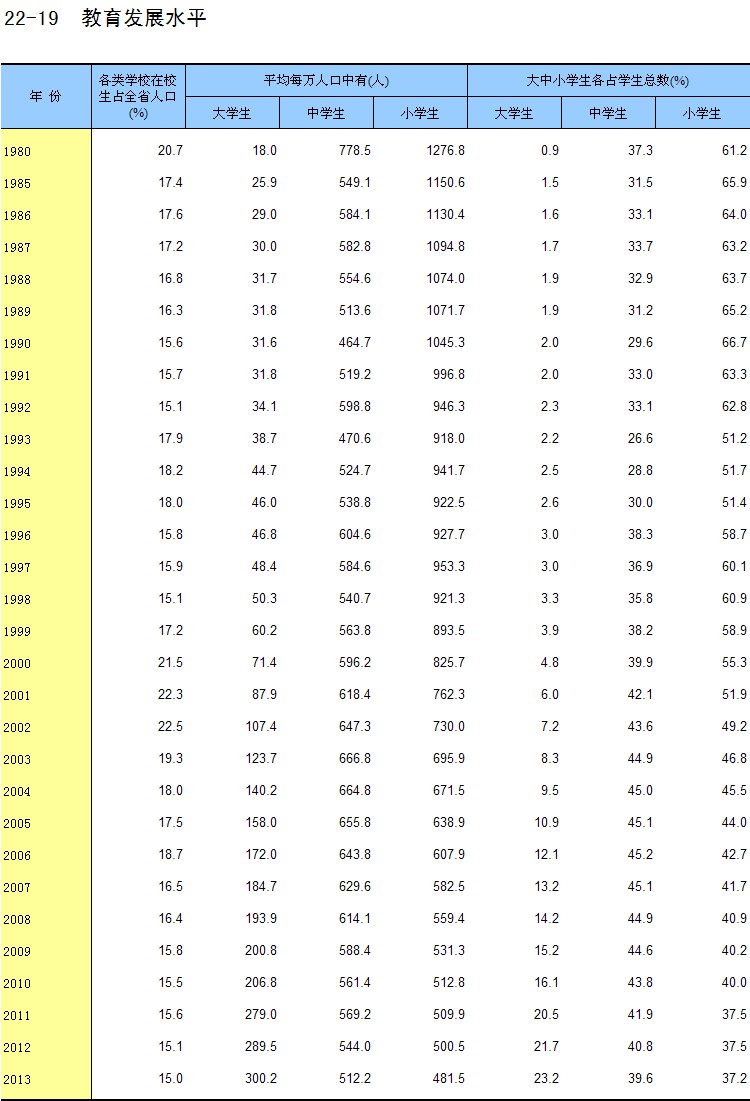 22-19 教育发展水平

| 年 份 | 各类学校在校生占全省人口(%) | 平均每万人口中有(人) 大学生 | 平均每万人口中有(人) 中学生 | 平均每万人口中有(人) 小学生 | 大中小学生各占学生总数(%) 大学生 | 大中小学生各占学生总数(%) 中学生 | 大中小学生各占学生总数(%) 小学生 |
|---|---|---|---|---|---|---|---|
| 1980 | 20.7 | 18.0 | 778.5 | 1276.8 | 0.9 | 37.3 | 61.2 |
| 1985 | 17.4 | 25.9 | 549.1 | 1150.6 | 1.5 | 31.5 | 65.9 |
| 1986 | 17.6 | 29.0 | 584.1 | 1130.4 | 1.6 | 33.1 | 64.0 |
| 1987 | 17.2 | 30.0 | 582.8 | 1094.8 | 1.7 | 33.7 | 63.2 |
| 1988 | 16.8 | 31.7 | 554.6 | 1074.0 | 1.9 | 32.9 | 63.7 |
| 1989 | 16.3 | 31.8 | 513.6 | 1071.7 | 1.9 | 31.2 | 65.2 |
| 1990 | 15.6 | 31.6 | 464.7 | 1045.3 | 2.0 | 29.6 | 66.7 |
| 1991 | 15.7 | 31.8 | 519.2 | 996.8 | 2.0 | 33.0 | 63.3 |
| 1992 | 15.1 | 34.1 | 598.8 | 946.3 | 2.3 | 33.1 | 62.8 |
| 1993 | 17.9 | 38.7 | 470.6 | 918.0 | 2.2 | 26.6 | 51.2 |
| 1994 | 18.2 | 44.7 | 524.7 | 941.7 | 2.5 | 28.8 | 51.7 |
| 1995 | 18.0 | 46.0 | 538.8 | 922.5 | 2.6 | 30.0 | 51.4 |
| 1996 | 15.8 | 46.8 | 604.6 | 927.7 | 3.0 | 38.3 | 58.7 |
| 1997 | 15.9 | 48.4 | 584.6 | 953.3 | 3.0 | 36.9 | 60.1 |
| 1998 | 15.1 | 50.3 | 540.7 | 921.3 | 3.3 | 35.8 | 60.9 |
| 1999 | 17.2 | 60.2 | 563.8 | 893.5 | 3.9 | 38.2 | 58.9 |
| 2000 | 21.5 | 71.4 | 596.2 | 825.7 | 4.8 | 39.9 | 55.3 |
| 2001 | 22.3 | 87.9 | 618.4 | 762.3 | 6.0 | 42.1 | 51.9 |
| 2002 | 22.5 | 107.4 | 647.3 | 730.0 | 7.2 | 43.6 | 49.2 |
| 2003 | 19.3 | 123.7 | 666.8 | 695.9 | 8.3 | 44.9 | 46.8 |
| 2004 | 18.0 | 140.2 | 664.8 | 671.5 | 9.5 | 45.0 | 45.5 |
| 2005 | 17.5 | 158.0 | 655.8 | 638.9 | 10.9 | 45.1 | 44.0 |
| 2006 | 18.7 | 172.0 | 643.8 | 607.9 | 12.1 | 45.2 | 42.7 |
| 2007 | 16.5 | 184.7 | 629.6 | 582.5 | 13.2 | 45.1 | 41.7 |
| 2008 | 16.4 | 193.9 | 614.1 | 559.4 | 14.2 | 44.9 | 40.9 |
| 2009 | 15.8 | 200.8 | 588.4 | 531.3 | 15.2 | 44.6 | 40.2 |
| 2010 | 15.5 | 206.8 | 561.4 | 512.8 | 16.1 | 43.8 | 40.0 |
| 2011 | 15.6 | 279.0 | 569.2 | 509.9 | 20.5 | 41.9 | 37.5 |
| 2012 | 15.1 | 289.5 | 544.0 | 500.5 | 21.7 | 40.8 | 37.5 |
| 2013 | 15.0 | 300.2 | 512.2 | 481.5 | 23.2 | 39.6 | 37.2 |